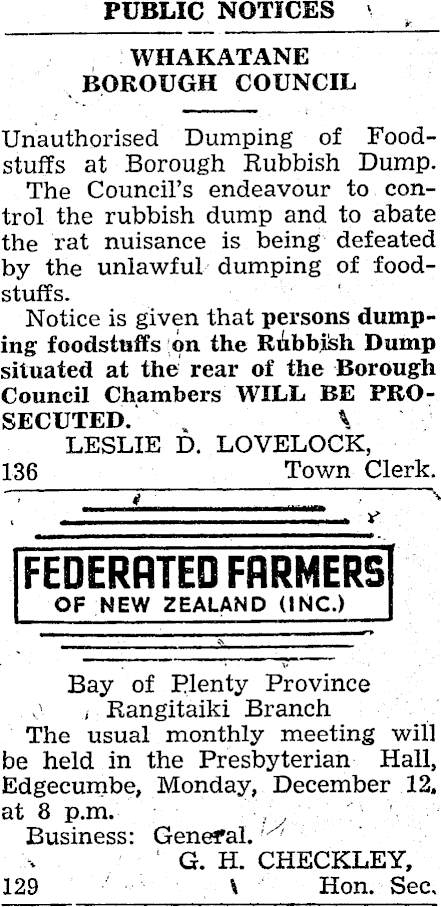 PUBLIC NOTICES

WHAKATANE BOROUGH COUNCIL

Unauthorised Dumping of Foodstuffs at Borough Rubbish Dump.

The Council's endeavour to control the rubbish dump and to abate the rat nuisance is being defeated by the unlawful dumping of foodstuffs.

Notice is given that persons dumping foodstuffs on the Rubbish Dump situated at the rear of the Borough Council Chambers WILL BE PROSECUTED.

LESLIE D. LOVELOCK,
136 Town Clerk.

FEDERATED FARMERS
OF NEW ZEALAND (INC.)

Bay of Plenty Province
Rangitaiki Branch

The usual monthly meeting will be held in the Presbyterian Hall, Edgecumbe, Monday, December 12, at 8 p.m.

Business: General.

G. H. CHECKLEY,
129 Hon. Sec.